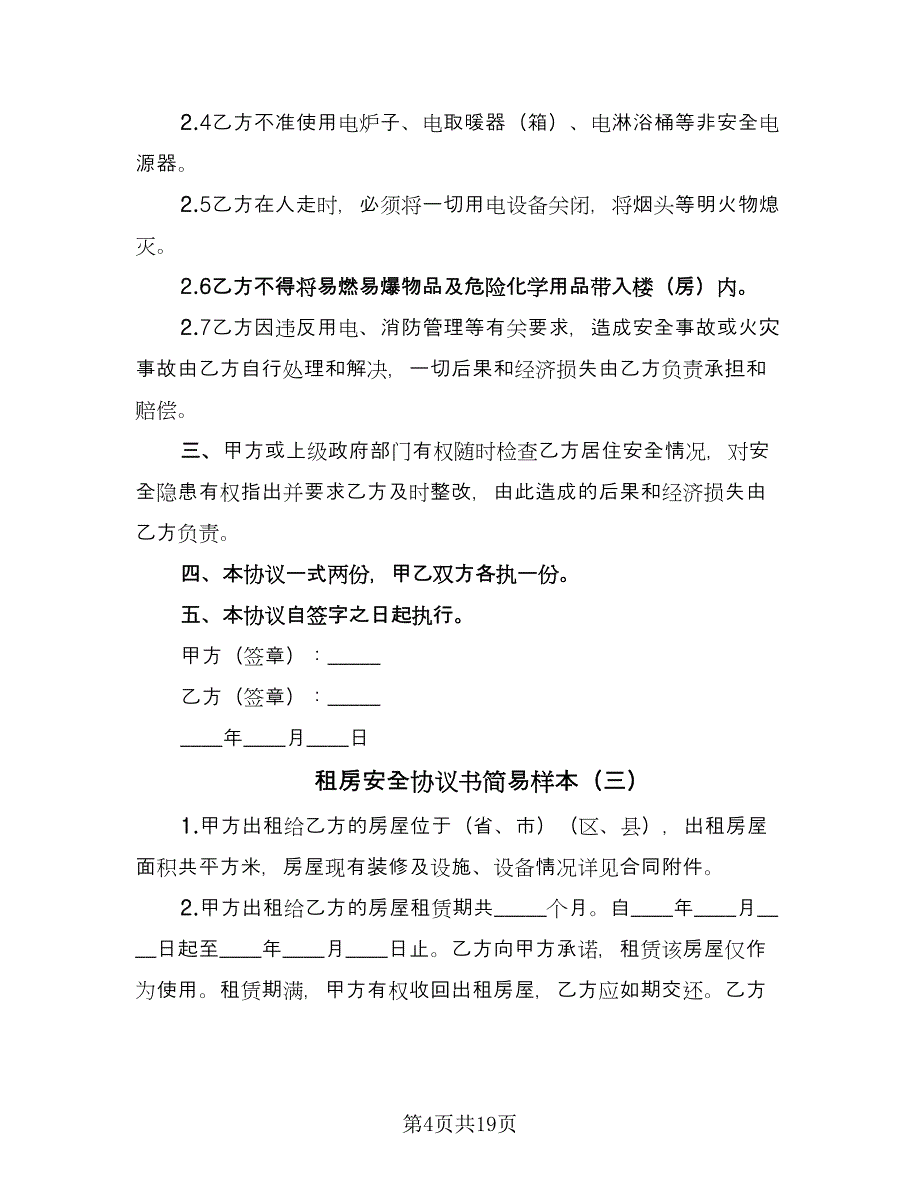 2.4乙方不准使用电炉子、电取暖器（箱）、电淋浴桶等非安全电源器。

2.5乙方在人走时，必须将一切用电设备关闭，将烟头等明火物熄灭。

2.6乙方不得将易燃易爆物品及危险化学用品带入楼（房）内。

2.7乙方因违反用电、消防管理等有关要求，造成安全事故或火灾事故由乙方自行处理和解决，一切后果和经济损失由乙方负责承担和赔偿。

三、甲方或上级政府部门有权随时检查乙方居住安全情况，对安全隐患有权指出并要求乙方及时整改，由此造成的后果和经济损失由乙方负责。

四、本协议一式两份，甲乙双方各执一份。

五、本协议自签字之日起执行。

甲方（签章）：_____

乙方（签章）：_____

____年____月____日

租房安全协议书简易样本（三）

1.甲方出租给乙方的房屋位于（省、市）（区、县），出租房屋面积共平方米，房屋现有装修及设施、设备情况详见合同附件。

2.甲方出租给乙方的房屋租赁期共_____个月。自____年____月____日起至____年____月____日止。乙方向甲方承诺，租赁该房屋仅作为使用。租赁期满，甲方有权收回出租房屋，乙方应如期交还。乙方

第4页共19页